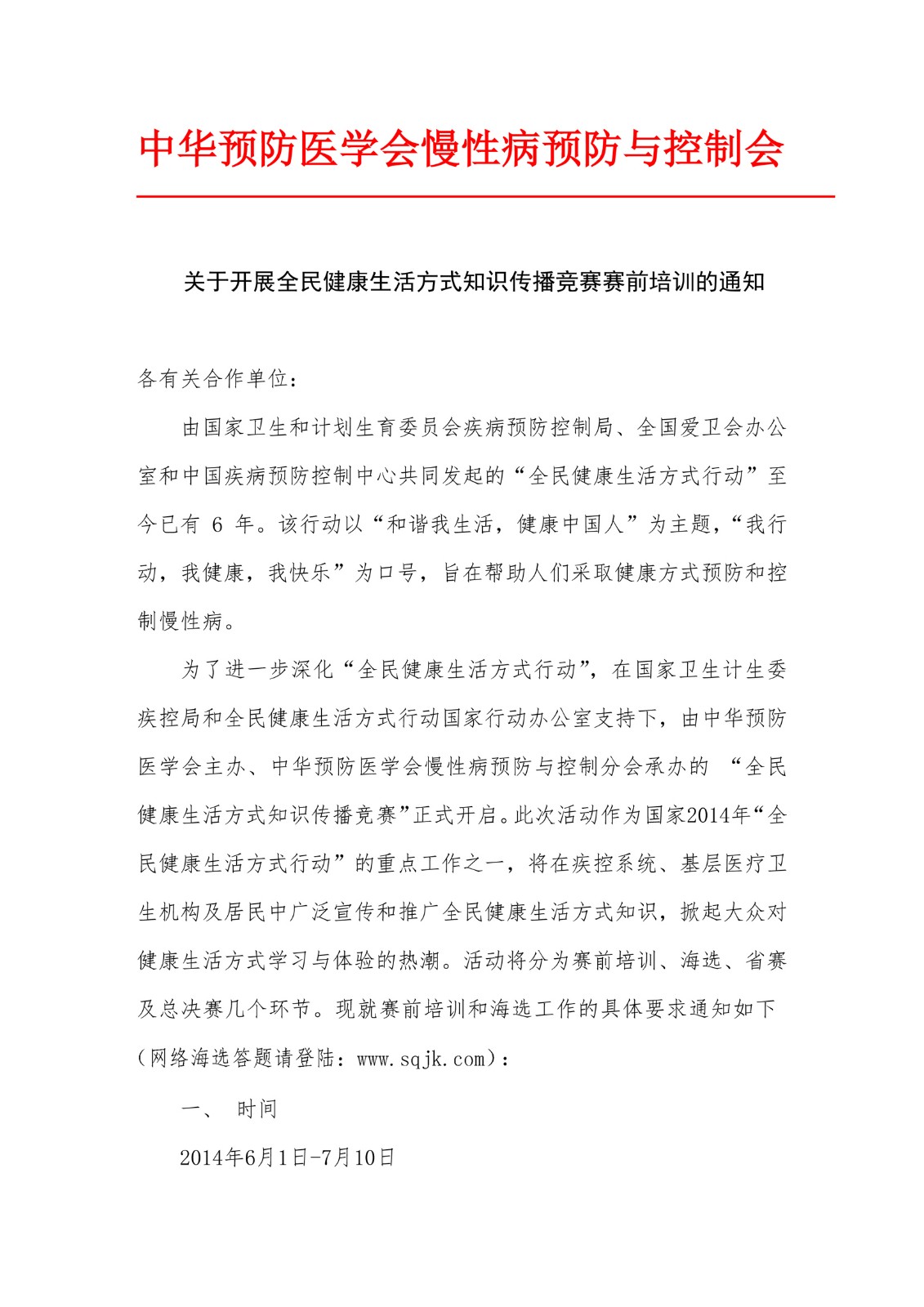 中华预防医学会慢性病预防与控制会

关于开展全民健康生活方式知识传播竞赛赛前培训的通知

各有关合作单位：

由国家卫生和计划生育委员会疾病预防控制局、全国爱卫会办公室和中国疾病预防控制中心共同发起的“全民健康生活方式行动”至今已有 6 年。该行动以“和谐我生活，健康中国人”为主题，“我行动，我健康，我快乐”为口号，旨在帮助人们采取健康方式预防和控制慢性病。

为了进一步深化“全民健康生活方式行动”，在国家卫生计生委疾控局和全民健康生活方式行动国家行动办公室支持下，由中华预防医学会主办、中华预防医学会慢性病预防与控制分会承办的 “全民健康生活方式知识传播竞赛”正式开启。此次活动作为国家2014年“全民健康生活方式行动”的重点工作之一，将在疾控系统、基层医疗卫生机构及居民中广泛宣传和推广全民健康生活方式知识，掀起大众对健康生活方式学习与体验的热潮。活动将分为赛前培训、海选、省赛及总决赛几个环节。现就赛前培训和海选工作的具体要求通知如下（网络海选答题请登陆：www.sqjk.com）：

一、 时间

2014年6月1日-7月10日